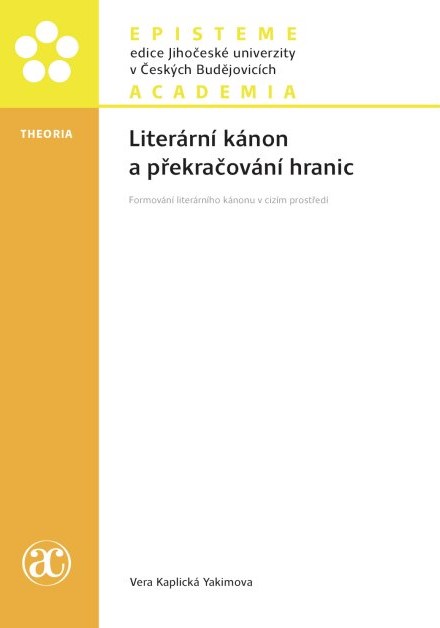 EPISTEME
edice Jihočeské univerzity
v Českých Budějovicích
ACADEMIA

THEORIA

Literární kánon
a překračování hranic

Formování literárního kánonu v cizím prostředí

ac

Vera Kaplická Yakimova